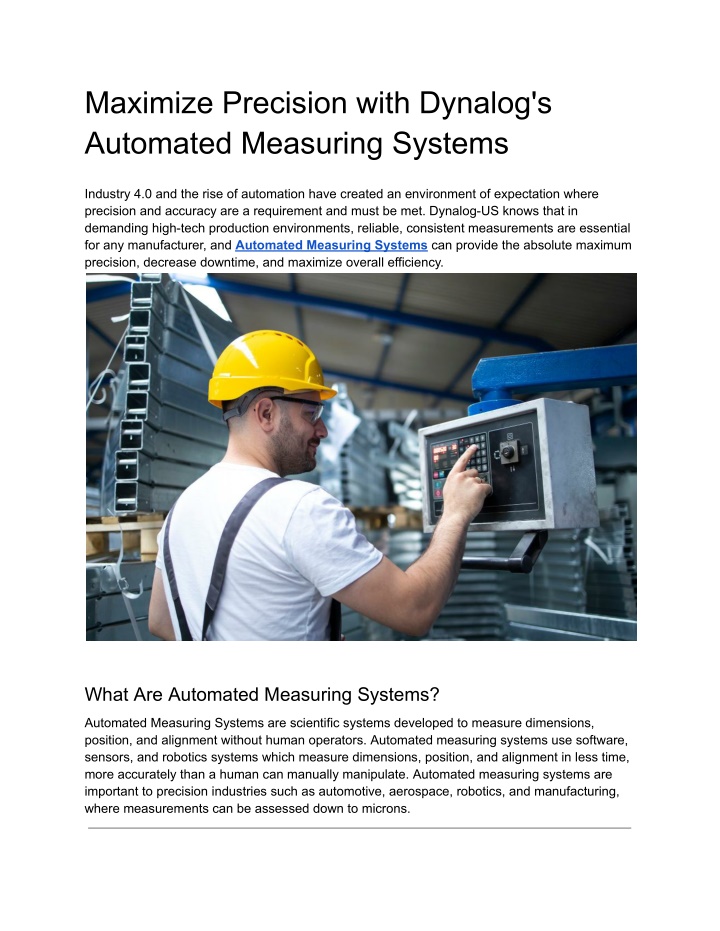 Maximize Precision with Dynalog's Automated Measuring Systems

Industry 4.0 and the rise of automation have created an environment of expectation where precision and accuracy are a requirement and must be met. Dynalog-US knows that in demanding high-tech production environments, reliable, consistent measurements are essential for any manufacturer, and Automated Measuring Systems can provide the absolute maximum precision, decrease downtime, and maximize overall efficiency.

What Are Automated Measuring Systems?

Automated Measuring Systems are scientific systems developed to measure dimensions, position, and alignment without human operators. Automated measuring systems use software, sensors, and robotics systems which measure dimensions, position, and alignment in less time, more accurately than a human can manually manipulate. Automated measuring systems are important to precision industries such as automotive, aerospace, robotics, and manufacturing, where measurements can be assessed down to microns.